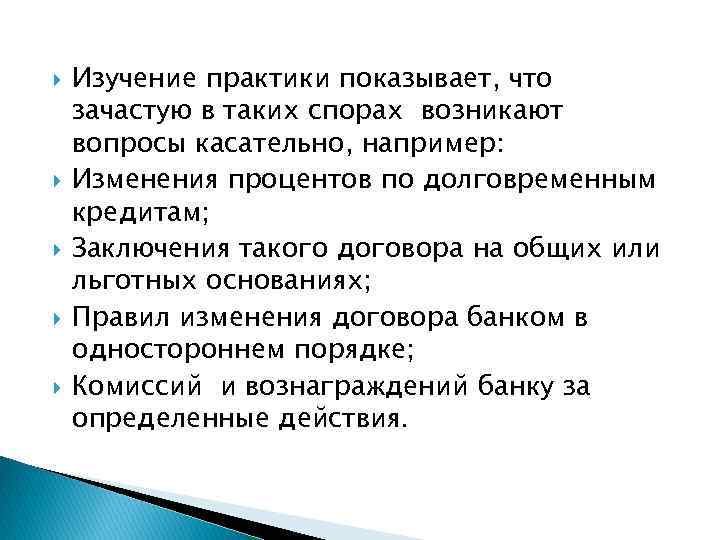 Изучение практики показывает, что зачастую в таких спорах возникают вопросы касательно, например:

Изменения процентов по долговременным кредитам;

Заключения такого договора на общих или льготных основаниях;

Правил изменения договора банком в одностороннем порядке;

Комиссий и вознаграждений банку за определенные действия.